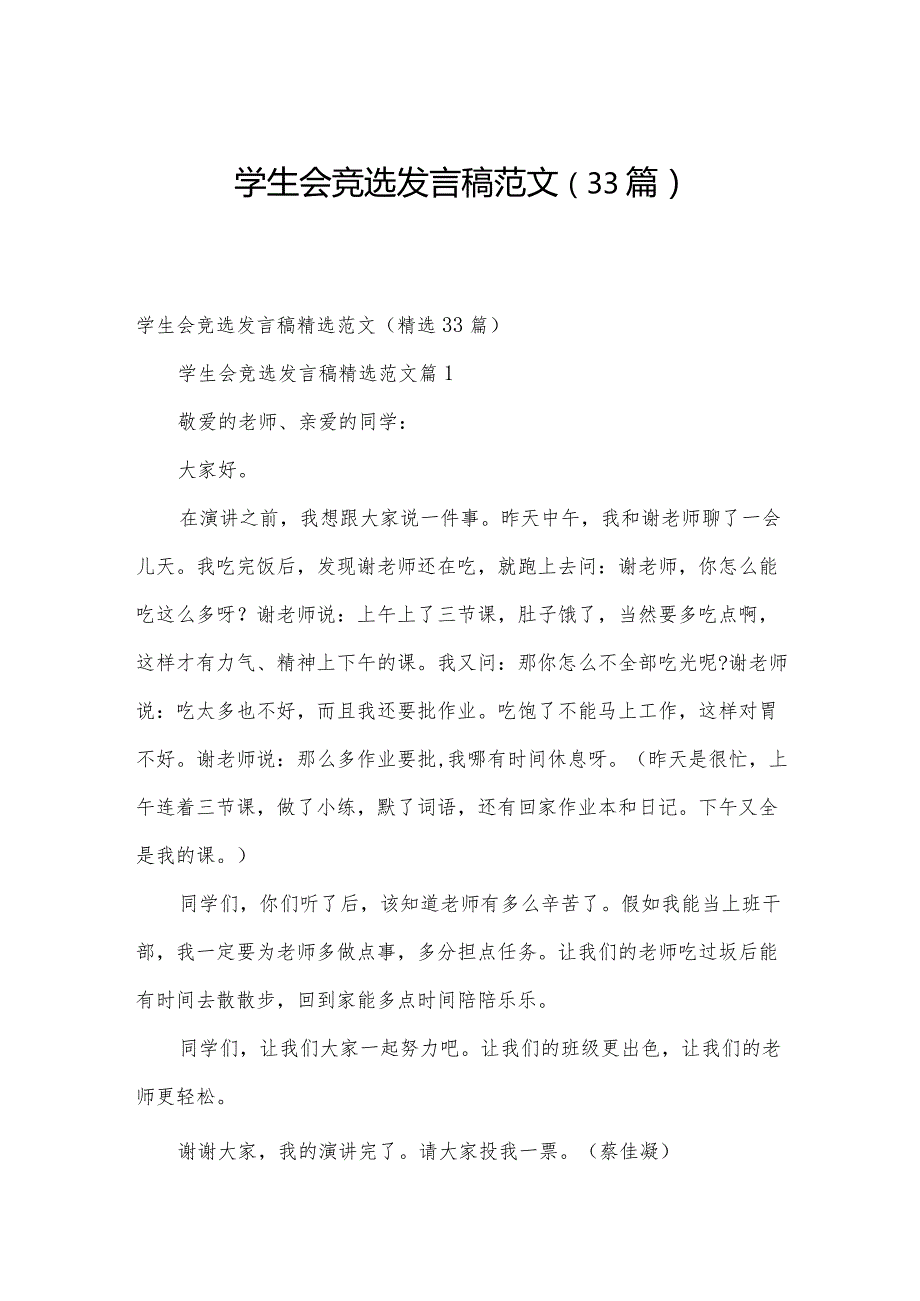 学生会竞选发言稿范文（33篇）

学生会竞选发言稿精选范文（精选33篇）

学生会竞选发言稿精选范文篇1

敬爱的老师、亲爱的同学：

大家好。

在演讲之前，我想跟大家说一件事。昨天中午，我和谢老师聊了一会儿天。我吃完饭后，发现谢老师还在吃，就跑上去问：谢老师，你怎么能吃这么多呀？谢老师说：上午上了三节课，肚子饿了，当然要多吃点啊，这样才有力气、精神上下午的课。我又问：那你怎么不全部吃光呢?谢老师说：吃太多也不好，而且我还要批作业。吃饱了不能马上工作，这样对胃不好。谢老师说：那么多作业要批,我哪有时间休息呀。（昨天是很忙，上午连着三节课，做了小练，默了词语，还有回家作业本和日记。下午又全是我的课。）

同学们，你们听了后，该知道老师有多么辛苦了。假如我能当上班干部，我一定要为老师多做点事，多分担点任务。让我们的老师吃过坂后能有时间去散散步，回到家能多点时间陪陪乐乐。

同学们，让我们大家一起努力吧。让我们的班级更出色，让我们的老师更轻松。

谢谢大家，我的演讲完了。请大家投我一票。（蔡佳凝）